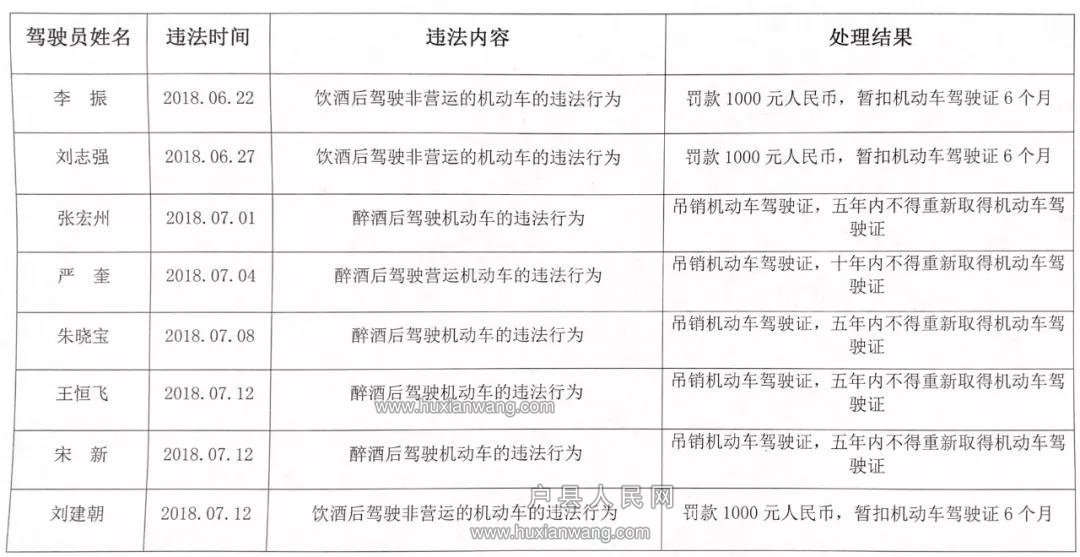 | 驾驶员姓名 | 违法时间 | 违法内容 | 处理结果 |
|---|---|---|---|
| 李 振 | 2018.06.22 | 饮酒后驾驶非营运的机动车的违法行为 | 罚款 1000 元人民币，暂扣机动车驾驶证 6 个月 |
| 刘志强 | 2018.06.27 | 饮酒后驾驶非营运的机动车的违法行为 | 罚款 1000 元人民币，暂扣机动车驾驶证 6 个月 |
| 张宏州 | 2018.07.01 | 醉酒后驾驶机动车的违法行为 | 吊销机动车驾驶证，五年内不得重新取得机动车驾驶证 |
| 严 奎 | 2018.07.04 | 醉酒后驾驶营运机动车的违法行为 | 吊销机动车驾驶证，十年内不得重新取得机动车驾驶证 |
| 朱晓宝 | 2018.07.08 | 醉酒后驾驶机动车的违法行为 | 吊销机动车驾驶证，五年内不得重新取得机动车驾驶证 |
| 王恒飞 | 2018.07.12 | 醉酒后驾驶机动车的违法行为 | 吊销机动车驾驶证，五年内不得重新取得机动车驾驶证 |
| 宋 新 | 2018.07.12 | 醉酒后驾驶机动车的违法行为 | 吊销机动车驾驶证，五年内不得重新取得机动车驾驶证 |
| 刘建朝 | 2018.07.12 | 饮酒后驾驶非营运的机动车的违法行为 | 罚款 1000 元人民币，暂扣机动车驾驶证 6 个月 |

www.huxianwang.com
户县人民网
www.huxianwang.com